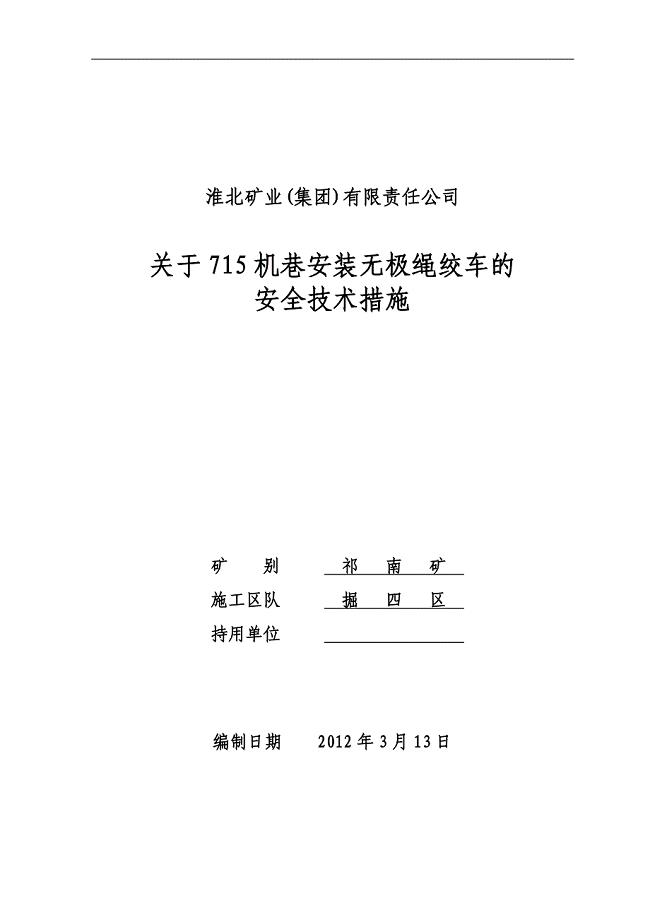 淮北矿业(集团)有限责任公司

关于715机巷安装无极绳绞车的
安全技术措施

矿　　别　　祁　南　矿

施工区队　　掘　四　区

持用单位

编制日期　　2012年3月13日